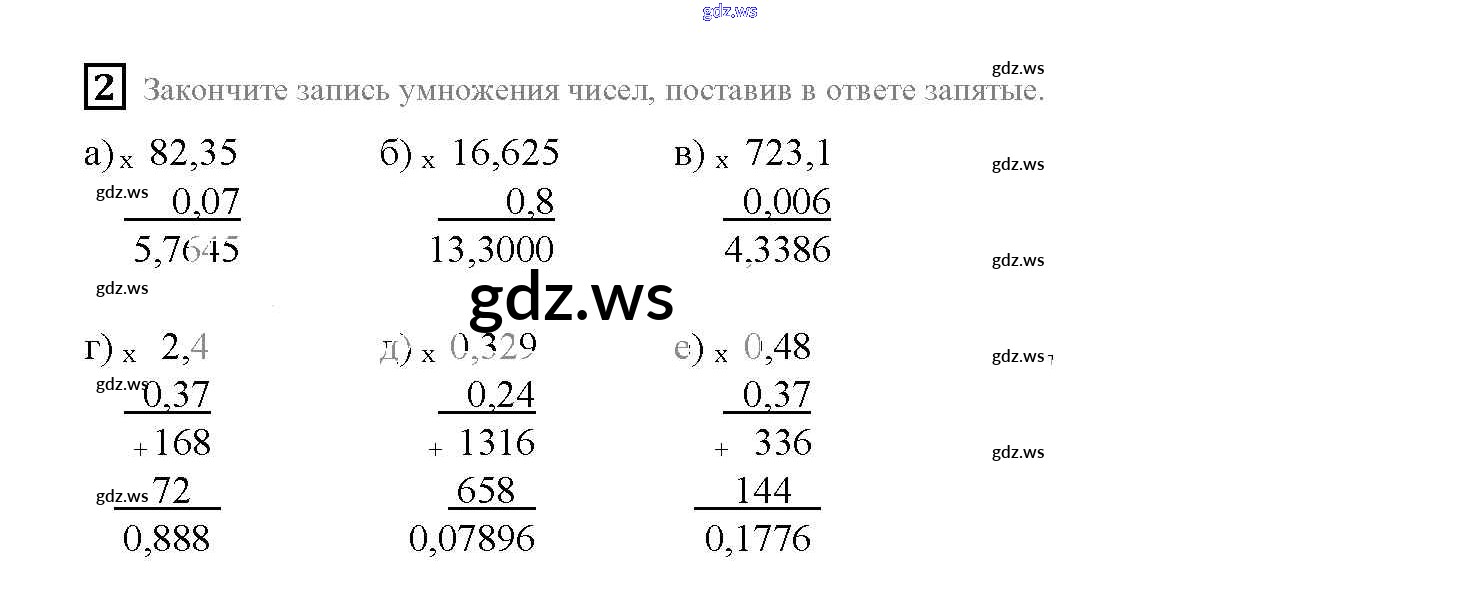 2 Закончите запись умножения чисел, поставив в ответе запятые.

а) x 82,35
0,07
5,7645

б) x 16,625
0,8
13,3000

в) x 723,1
0,006
4,3386

г) x 2,4
0,37
+ 168
72
0,888

д) x 0,329
0,24
+ 1316
658
0,07896

е) x 0,48
0,37
+ 336
144
0,1776

gdz.ws